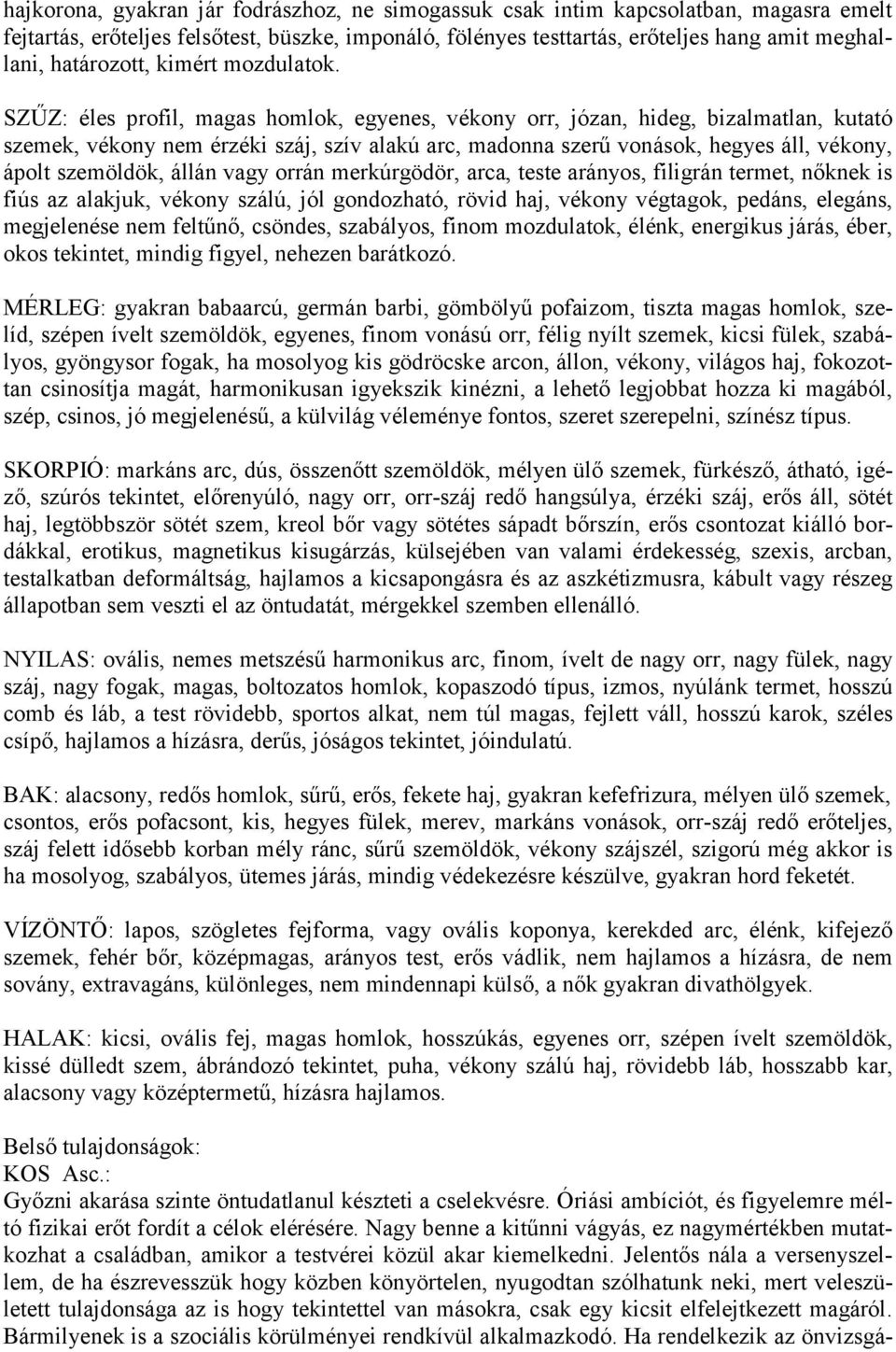 hajkorona, gyakran jár fodrászhoz, ne simogassuk csak intim kapcsolatban, magasra emelt fejtartás, erőteljes felsőtest, büszke, imponáló, fölényes testtartás, erőteljes hang amit meghallani, határozott, kimért mozdulatok.

SZŰZ: éles profil, magas homlok, egyenes, vékony orr, józan, hideg, bizalmatlan, kutató szemek, vékony nem érzéki száj, szív alakú arc, madonna szerű vonások, hegyes áll, vékony, ápolt szemöldök, állán vagy orrán merkúrgödör, arca, teste arányos, filigrán termet, nőknek is fiús az alakjuk, vékony szálú, jól gondozható, rövid haj, vékony végtagok, pedáns, elegáns, megjelenése nem feltűnő, csöndes, szabályos, finom mozdulatok, élénk, energikus járás, éber, okos tekintet, mindig figyel, nehezen barátkozó.

MÉRLEG: gyakran babaarcú, germán barbi, gömbölyű pofaizom, tiszta magas homlok, szelíd, szépen ívelt szemöldök, egyenes, finom vonású orr, félig nyílt szemek, kicsi fülek, szabályos, gyöngysor fogak, ha mosolyog kis gödröcske arcon, állon, vékony, világos haj, fokozottan csinosítja magát, harmonikusan igyekszik kinézni, a lehető legjobbat hozza ki magából, szép, csinos, jó megjelenésű, a külvilág véleménye fontos, szeret szerepelni, színész típus.

SKORPIÓ: markáns arc, dús, összenőtt szemöldök, mélyen ülő szemek, fürkésző, átható, igéző, szúrós tekintet, előrenyúló, nagy orr, orr-száj redő hangsúlya, érzéki száj, erős áll, sötét haj, legtöbbször sötét szem, kreol bőr vagy sötétes sápadt bőrszín, erős csontozat kiálló bordákkal, erotikus, magnetikus kisugárzás, külsejében van valami érdekesség, szexis, arcban, testalkatban deformáltság, hajlamos a kicsapongásra és az aszkétizmusra, kábult vagy részeg állapotban sem veszti el az öntudatát, mérgekkel szemben ellenálló.

NYILAS: ovális, nemes metszésű harmonikus arc, finom, ívelt de nagy orr, nagy fülek, nagy száj, nagy fogak, magas, boltozatos homlok, kopaszodó típus, izmos, nyúlánk termet, hosszú comb és láb, a test rövidebb, sportos alkat, nem túl magas, fejlett váll, hosszú karok, széles csípő, hajlamos a hízásra, derűs, jóságos tekintet, jóindulatú.

BAK: alacsony, redős homlok, sűrű, erős, fekete haj, gyakran kefefrizura, mélyen ülő szemek, csontos, erős pofacsont, kis, hegyes fülek, merev, markáns vonások, orr-száj redő erőteljes, száj felett idősebb korban mély ránc, sűrű szemöldök, vékony szájszél, szigorú még akkor is ha mosolyog, szabályos, ütemes járás, mindig védekezésre készülve, gyakran hord feketét.

VÍZÖNTŐ: lapos, szögletes fejforma, vagy ovális koponya, kerekded arc, élénk, kifejező szemek, fehér bőr, középmagas, arányos test, erős vádlik, nem hajlamos a hízásra, de nem sovány, extravagáns, különleges, nem mindennapi külső, a nők gyakran divathölgyek.

HALAK: kicsi, ovális fej, magas homlok, hosszúkás, egyenes orr, szépen ívelt szemöldök, kissé dülledt szem, ábrándozó tekintet, puha, vékony szálú haj, rövidebb láb, hosszabb kar, alacsony vagy középtermetű, hízásra hajlamos.

Belső tulajdonságok:
KOS Asc.:
Győzni akarása szinte öntudatlanul készteti a cselekvésre. Óriási ambíciót, és figyelemre méltó fizikai erőt fordít a célok elérésére. Nagy benne a kitűnni vágyás, ez nagymértékben mutatkozhat a családban, amikor a testvérei közül akar kiemelkedni. Jelentős nála a versenyszellem, de ha észrevesszük hogy közben könyörtelen, nyugodtan szólhatunk neki, mert veleszületett tulajdonsága az is hogy tekintettel van másokra, csak egy kicsit elfelejtkezett magáról. Bármilyenek is a szociális körülményei rendkívül alkalmazkodó. Ha rendelkezik az önvizsgá-